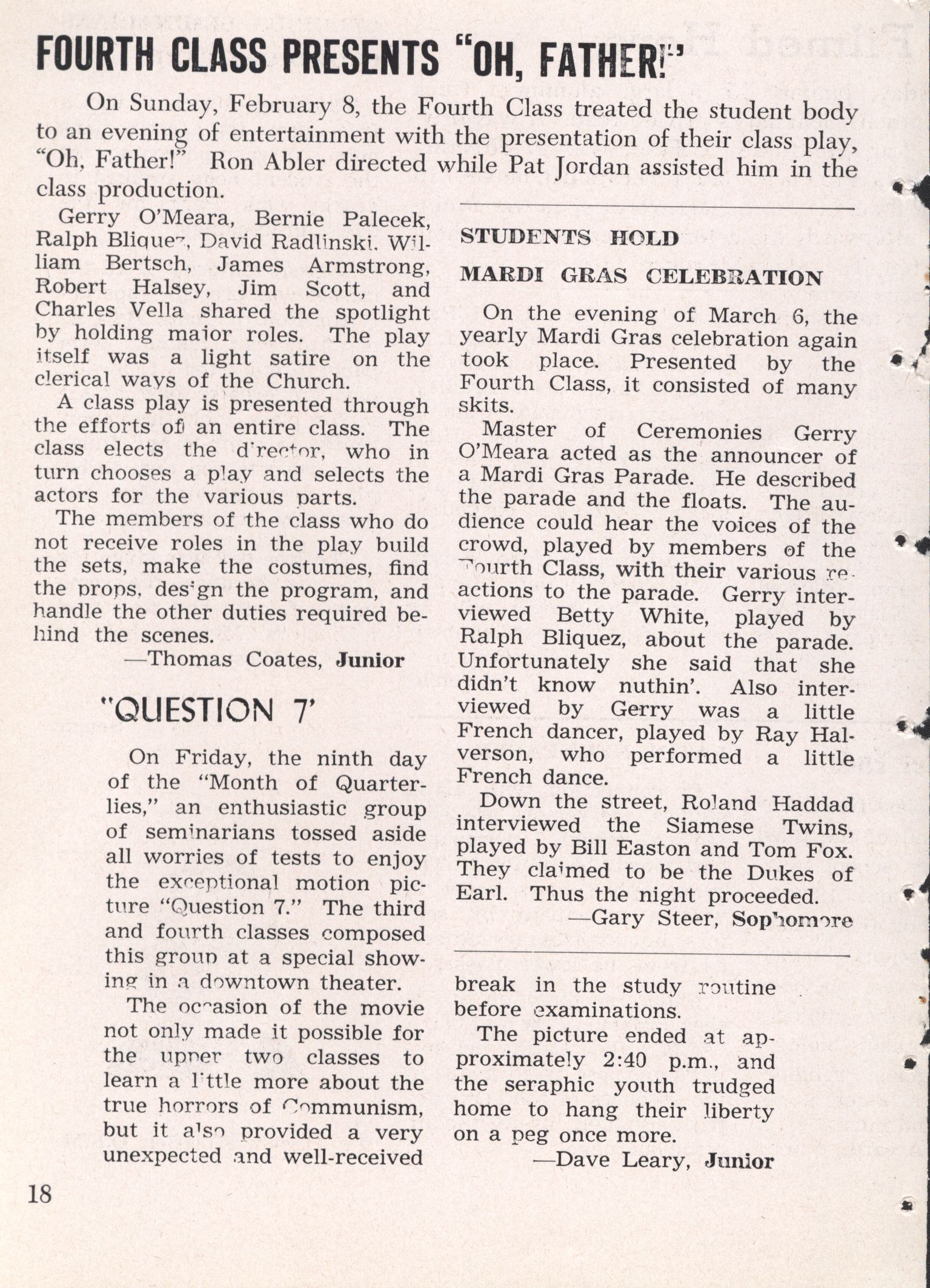 FOURTH CLASS PRESENTS "OH, FATHER!"

On Sunday, February 8, the Fourth Class treated the student body to an evening of entertainment with the presentation of their class play, "Oh, Father!" Ron Abler directed while Pat Jordan assisted him in the class production.

Gerry O'Meara, Bernie Palecek, Ralph Bliquez, David Radlinski, William Bertsch, James Armstrong, Robert Halsey, Jim Scott, and Charles Vella shared the spotlight by holding major roles. The play itself was a light satire on the clerical ways of the Church.

A class play is presented through the efforts of an entire class. The class elects the director, who in turn chooses a play and selects the actors for the various parts.

The members of the class who do not receive roles in the play build the sets, make the costumes, find the props, design the program, and handle the other duties required behind the scenes.

—Thomas Coates, Junior

"QUESTION 7'

On Friday, the ninth day of the "Month of Quarterlies," an enthusiastic group of seminarians tossed aside all worries of tests to enjoy the exceptional motion picture "Question 7." The third and fourth classes composed this group at a special showing in a downtown theater.

The occasion of the movie not only made it possible for the upper two classes to learn a little more about the true horrors of Communism, but it also provided a very unexpected and well-received break in the study routine before examinations.

The picture ended at approximately 2:40 p.m., and the seraphic youth trudged home to hang their liberty on a peg once more.

—Dave Leary, Junior

STUDENTS HOLD MARDI GRAS CELEBRATION

On the evening of March 6, the yearly Mardi Gras celebration again took place. Presented by the Fourth Class, it consisted of many skits.

Master of Ceremonies Gerry O'Meara acted as the announcer of a Mardi Gras Parade. He described the parade and the floats. The audience could hear the voices of the crowd, played by members of the Fourth Class, with their various reactions to the parade. Gerry interviewed Betty White, played by Ralph Bliquez, about the parade. Unfortunately she said that she didn't know nuthin'. Also interviewed by Gerry was a little French dancer, played by Ray Halverson, who performed a little French dance.

Down the street, Roland Haddad interviewed the Siamese Twins, played by Bill Easton and Tom Fox. They claimed to be the Dukes of Earl. Thus the night proceeded.

—Gary Steer, Sophomore

18